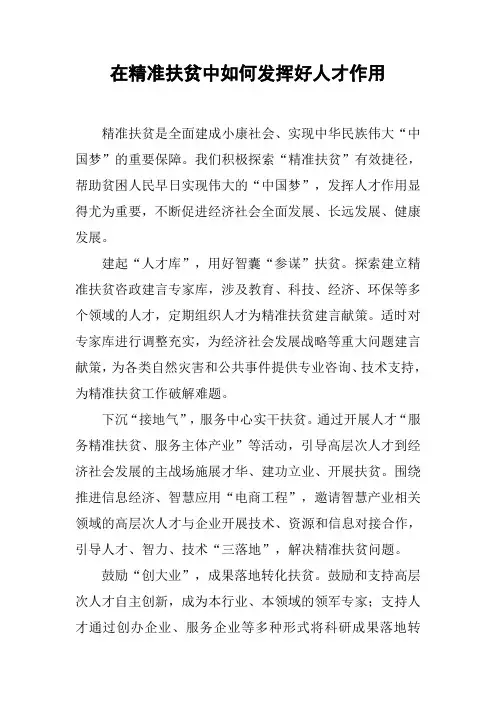 在精准扶贫中如何发挥好人才作用

精准扶贫是全面建成小康社会、实现中华民族伟大“中国梦”的重要保障。我们积极探索“精准扶贫”有效捷径，帮助贫困人民早日实现伟大的“中国梦”，发挥人才作用显得尤为重要，不断促进经济社会全面发展、长远发展、健康发展。

建起“人才库”，用好智囊“参谋”扶贫。探索建立精准扶贫咨政建言专家库，涉及教育、科技、经济、环保等多个领域的人才，定期组织人才为精准扶贫建言献策。适时对专家库进行调整充实，为经济社会发展战略等重大问题建言献策，为各类自然灾害和公共事件提供专业咨询、技术支持，为精准扶贫工作破解难题。

下沉“接地气”，服务中心实干扶贫。通过开展人才“服务精准扶贫、服务主体产业”等活动，引导高层次人才到经济社会发展的主战场施展才华、建功立业、开展扶贫。围绕推进信息经济、智慧应用“电商工程”，邀请智慧产业相关领域的高层次人才与企业开展技术、资源和信息对接合作，引导人才、智力、技术“三落地”，解决精准扶贫问题。

鼓励“创大业”，成果落地转化扶贫。鼓励和支持高层次人才自主创新，成为本行业、本领域的领军专家；支持人才通过创办企业、服务企业等多种形式将科研成果落地转